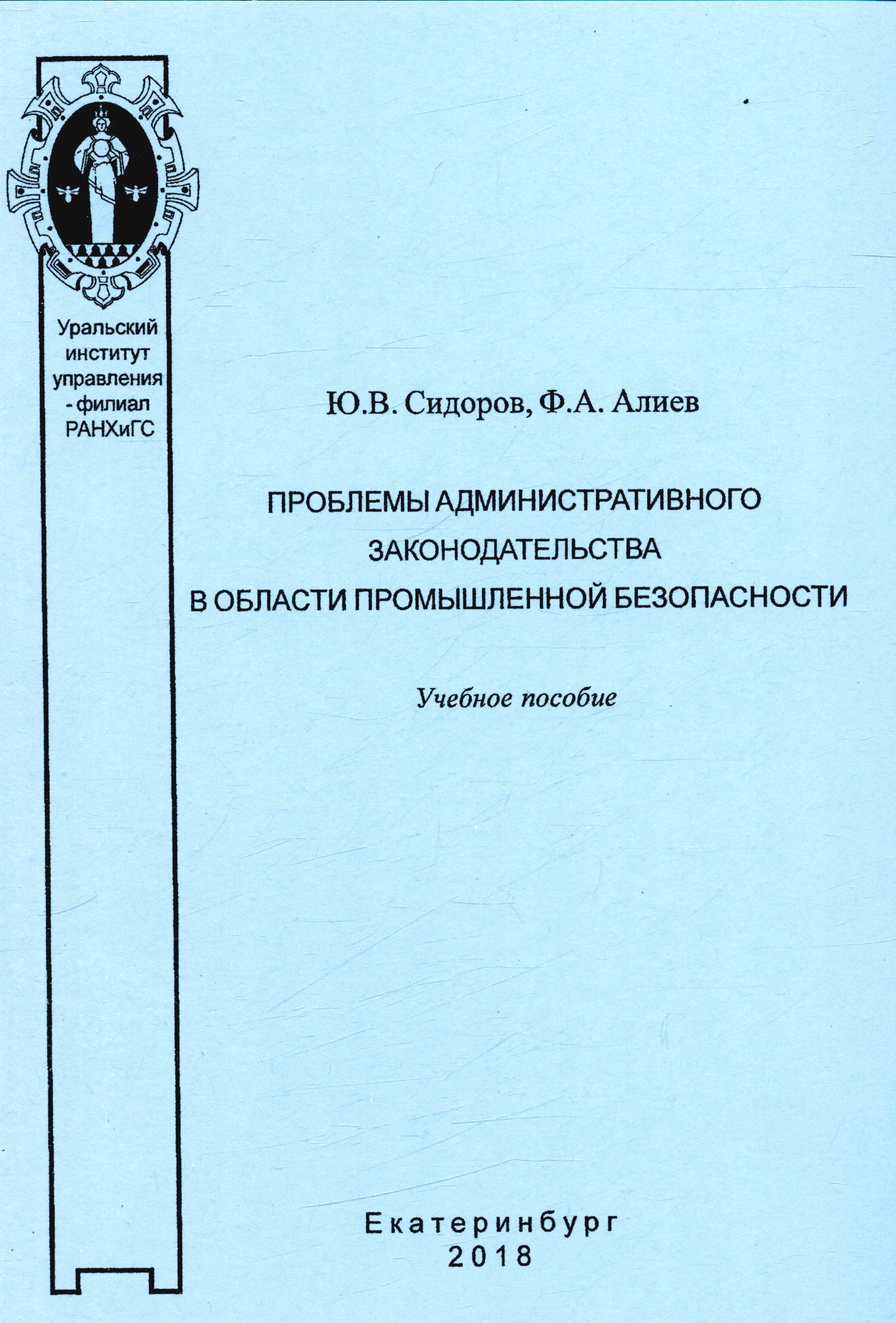 Уральский
институт
управления
- филиал
РАНХиГС

Ю.В. Сидоров, Ф.А. Алиев

ПРОБЛЕМЫ АДМИНИСТРАТИВНОГО
ЗАКОНОДАТЕЛЬСТВА
В ОБЛАСТИ ПРОМЫШЛЕННОЙ БЕЗОПАСНОСТИ

Учебное пособие

Екатеринбург
2018